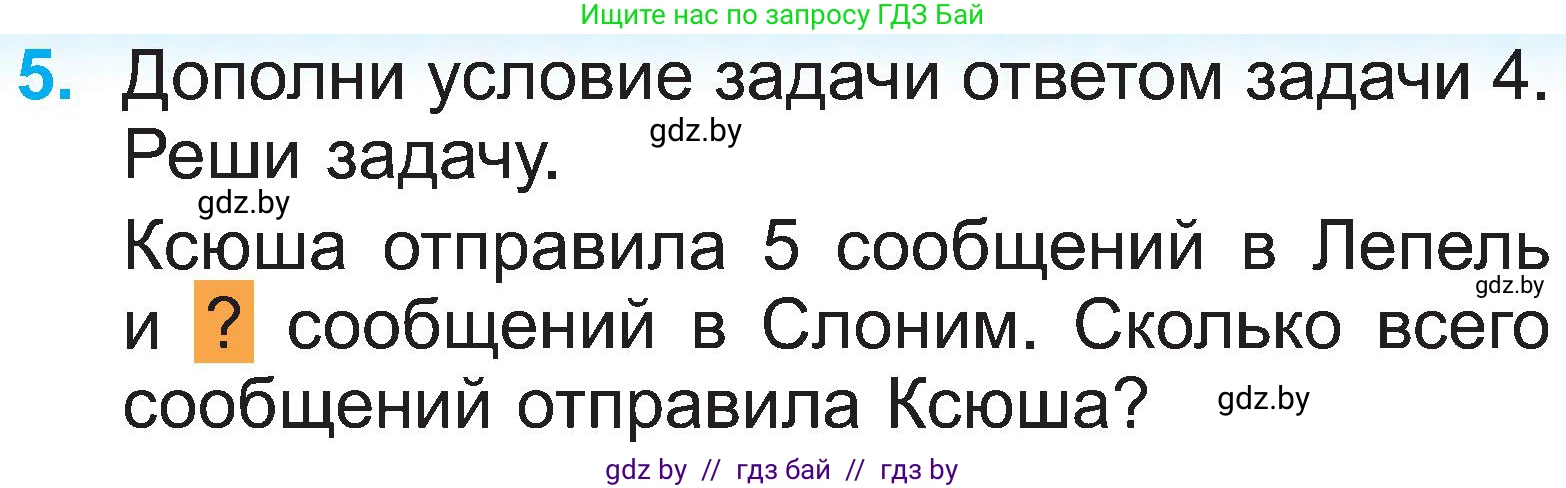 Ищите нас по запросу ГДЗ Бай

5. Дополни условие задачи ответом задачи 4. Реши задачу.

gdz.by

gdz.by

Ксюша отправила 5 сообщений в Лепель и ? сообщений в Слоним. Сколько всего сообщений отправила Ксюша?

gdz.by

gdz.by

gdz by // гдз бай // гдз by